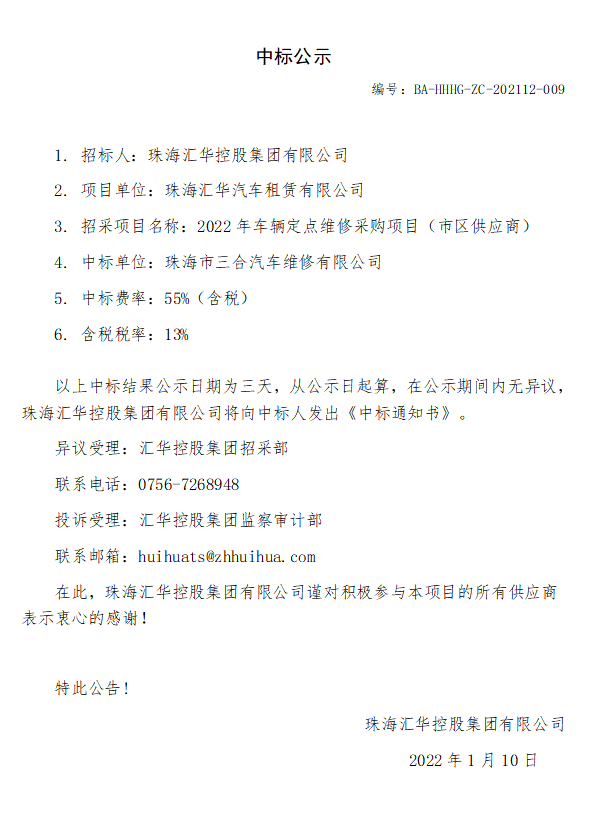 中标公示

编号：BA-HHHG-ZC-202112-009

1. 招标人：珠海汇华控股集团有限公司

2. 项目单位：珠海汇华汽车租赁有限公司

3. 招采项目名称：2022 年车辆定点维修采购项目（市区供应商）

4. 中标单位：珠海市三合汽车维修有限公司

5. 中标费率：55%（含税）

6. 含税税率：13%

以上中标结果公示日期为三天，从公示日起算，在公示期间内无异议，珠海汇华控股集团有限公司将向中标人发出《中标通知书》。

异议受理：汇华控股集团招采部

联系电话：0756-7268948

投诉受理：汇华控股集团监察审计部

联系邮箱：huihuats@zhhuihua.com

在此，珠海汇华控股集团有限公司谨对积极参与本项目的所有供应商表示衷心的感谢！

特此公告！

珠海汇华控股集团有限公司

2022 年 1 月 10 日